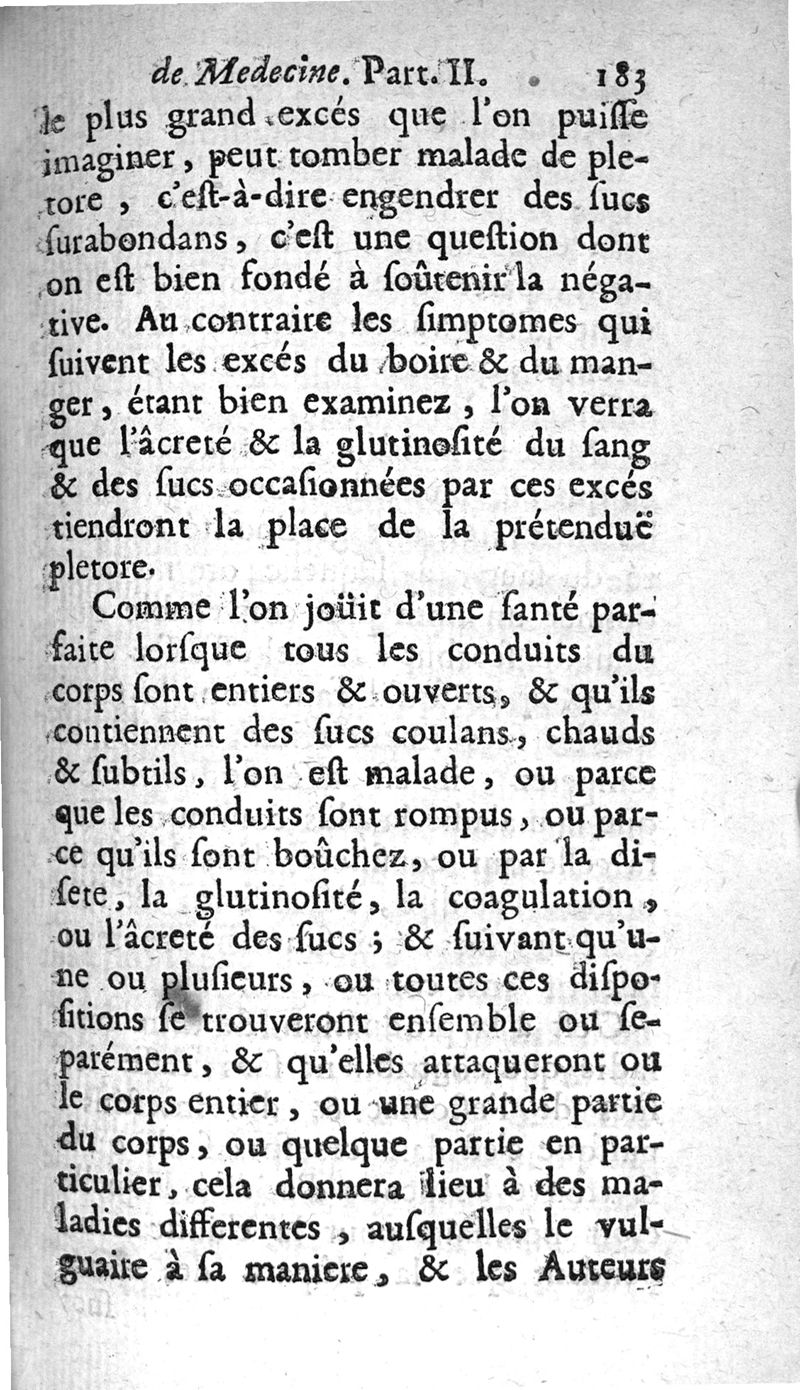 de Medecine. Part. II. 183

le plus grand excés que l'on puiſſe imaginer, peut tomber malade de pletore, c'eſt-à-dire engendrer des ſucs ſurabondans, c'eſt une queſtion dont on eſt bien fondé à ſoûtenir la négative. Au contraire les ſimptomes qui ſuivent les excés du boire & du manger, étant bien examinez, l'on verra que l'âcreté & la glutinoſité du ſang & des ſucs occaſionnées par ces excés tiendront la place de la prétenduë pletore.

Comme l'on joüit d'une ſanté parfaite lorſque tous les conduits du corps ſont entiers & ouverts, & qu'ils contiennent des ſucs coulans, chauds & ſubtils, l'on eſt malade, ou parce que les conduits ſont rompus, ou parce qu'ils ſont boûchez, ou par la diſete, la glutinoſité, la coagulation, ou l'âcreté des ſucs ; & ſuivant qu'une ou pluſieurs, ou toutes ces diſpoſitions ſe trouveront enſemble ou ſeparément, & qu'elles attaqueront ou le corps entier, ou une grande partie du corps, ou quelque partie en particulier, cela donnera lieu à des maladies differentes, auſquelles le vulguaire à ſa maniere, & les Auteurs